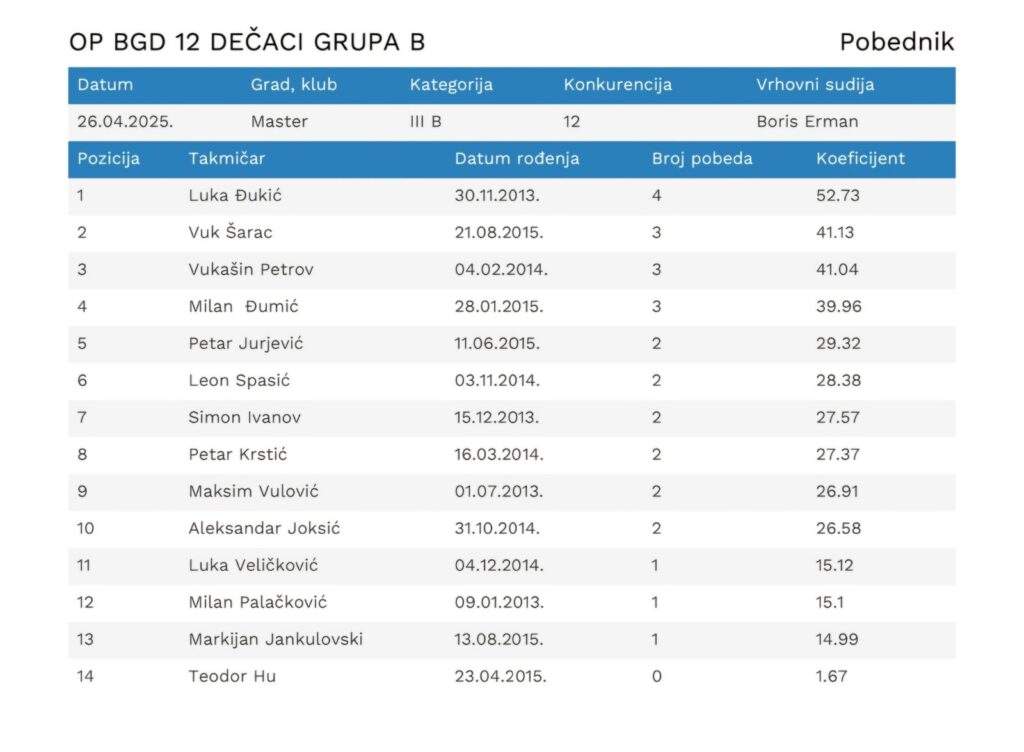 OP BGD 12 DEČACI GRUPA B

Pobednik

| Datum | Grad, klub | Kategorija | Konkurencija | Vrhovni sudija |
|---|---|---|---|---|
| 26.04.2025. | Master | III B | 12 | Boris Erman |

| Pozicija | Takmičar | Datum rođenja | Broj pobeda | Koeficijent |
|---|---|---|---|---|
| 1 | Luka Đukić | 30.11.2013. | 4 | 52.73 |
| 2 | Vuk Šarac | 21.08.2015. | 3 | 41.13 |
| 3 | Vukašin Petrov | 04.02.2014. | 3 | 41.04 |
| 4 | Milan Đumić | 28.01.2015. | 3 | 39.96 |
| 5 | Petar Jurjević | 11.06.2015. | 2 | 29.32 |
| 6 | Leon Spasić | 03.11.2014. | 2 | 28.38 |
| 7 | Simon Ivanov | 15.12.2013. | 2 | 27.57 |
| 8 | Petar Krstić | 16.03.2014. | 2 | 27.37 |
| 9 | Maksim Vulović | 01.07.2013. | 2 | 26.91 |
| 10 | Aleksandar Joksić | 31.10.2014. | 2 | 26.58 |
| 11 | Luka Veličković | 04.12.2014. | 1 | 15.12 |
| 12 | Milan Palačković | 09.01.2013. | 1 | 15.1 |
| 13 | Markijan Jankulovski | 13.08.2015. | 1 | 14.99 |
| 14 | Teodor Hu | 23.04.2015. | 0 | 1.67 |